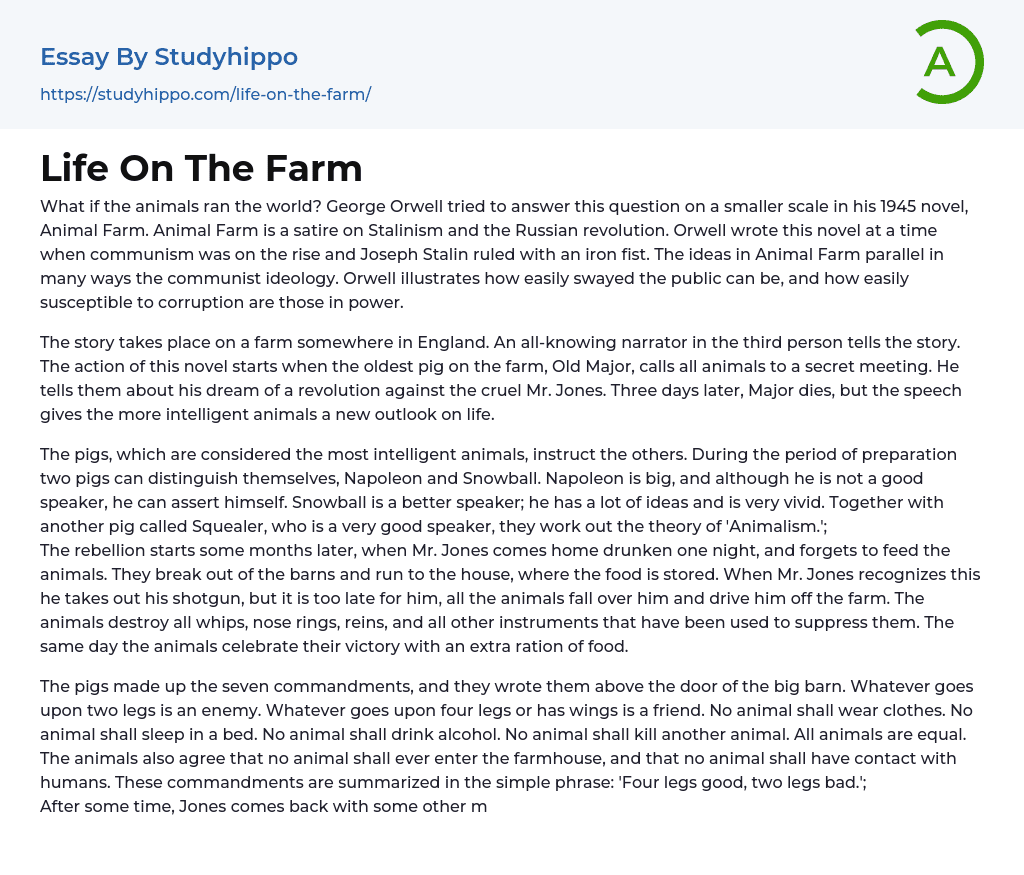 Essay By Studyhippo
https://studyhippo.com/life-on-the-farm/

A

Life On The Farm

What if the animals ran the world? George Orwell tried to answer this question on a smaller scale in his 1945 novel, Animal Farm. Animal Farm is a satire on Stalinism and the Russian revolution. Orwell wrote this novel at a time when communism was on the rise and Joseph Stalin ruled with an iron fist. The ideas in Animal Farm parallel in many ways the communist ideology. Orwell illustrates how easily swayed the public can be, and how easily susceptible to corruption are those in power.

The story takes place on a farm somewhere in England. An all-knowing narrator in the third person tells the story. The action of this novel starts when the oldest pig on the farm, Old Major, calls all animals to a secret meeting. He tells them about his dream of a revolution against the cruel Mr. Jones. Three days later, Major dies, but the speech gives the more intelligent animals a new outlook on life.

The pigs, which are considered the most intelligent animals, instruct the others. During the period of preparation two pigs can distinguish themselves, Napoleon and Snowball. Napoleon is big, and although he is not a good speaker, he can assert himself. Snowball is a better speaker; he has a lot of ideas and is very vivid. Together with another pig called Squealer, who is a very good speaker, they work out the theory of 'Animalism.';
The rebellion starts some months later, when Mr. Jones comes home drunken one night, and forgets to feed the animals. They break out of the barns and run to the house, where the food is stored. When Mr. Jones recognizes this he takes out his shotgun, but it is too late for him, all the animals fall over him and drive him off the farm. The animals destroy all whips, nose rings, reins, and all other instruments that have been used to suppress them. The same day the animals celebrate their victory with an extra ration of food.

The pigs made up the seven commandments, and they wrote them above the door of the big barn. Whatever goes upon two legs is an enemy. Whatever goes upon four legs or has wings is a friend. No animal shall wear clothes. No animal shall sleep in a bed. No animal shall drink alcohol. No animal shall kill another animal. All animals are equal. The animals also agree that no animal shall ever enter the farmhouse, and that no animal shall have contact with humans. These commandments are summarized in the simple phrase: 'Four legs good, two legs bad.';
After some time, Jones comes back with some other m